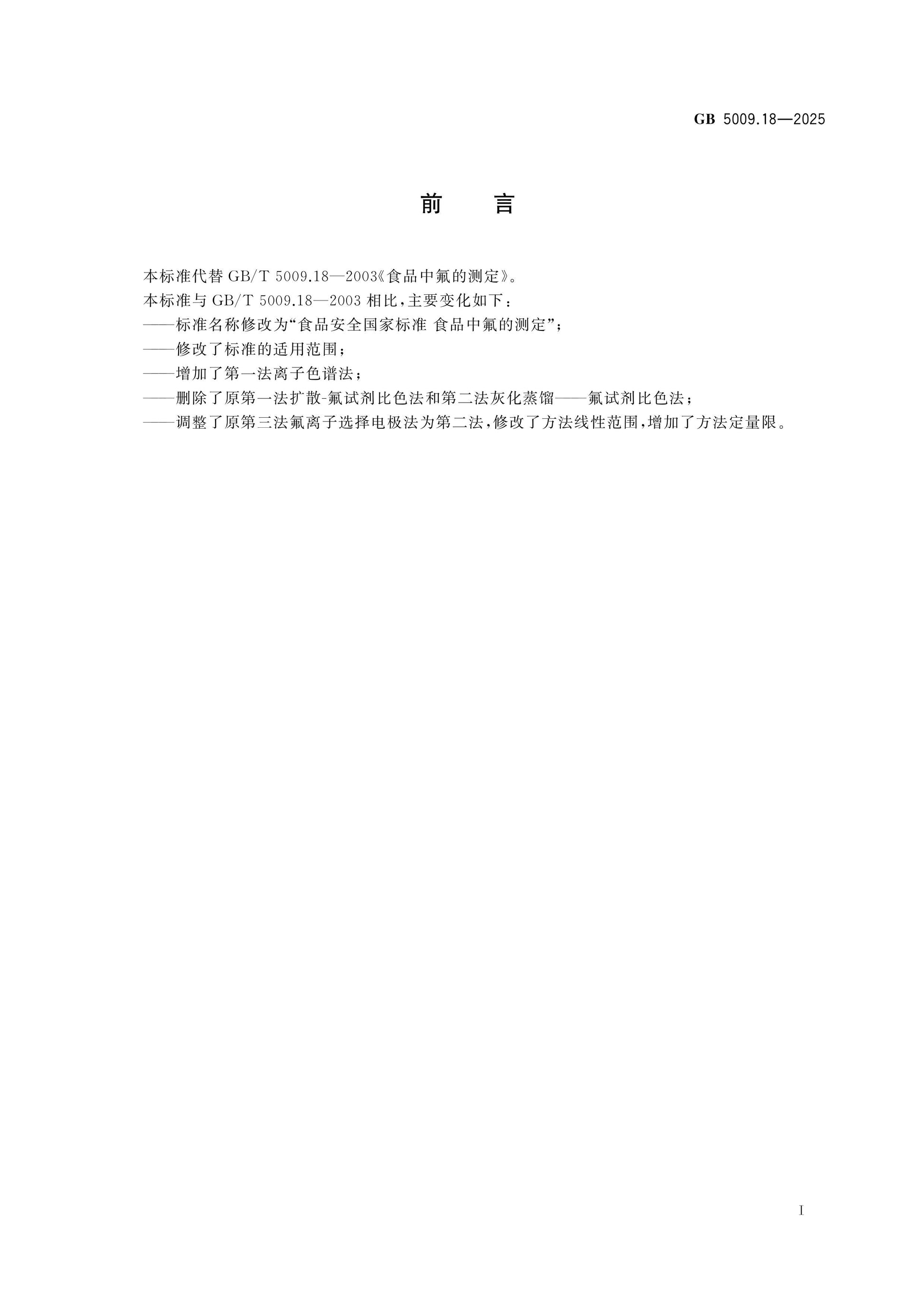 GB 5009.18—2025

前　言

本标准代替 GB/T 5009.18—2003《食品中氟的测定》。

本标准与 GB/T 5009.18—2003 相比，主要变化如下：

——标准名称修改为“食品安全国家标准 食品中氟的测定”；

——修改了标准的适用范围；

——增加了第一法离子色谱法；

——删除了原第一法扩散-氟试剂比色法和第二法灰化蒸馏——氟试剂比色法；

——调整了原第三法氟离子选择电极法为第二法，修改了方法线性范围，增加了方法定量限。

I